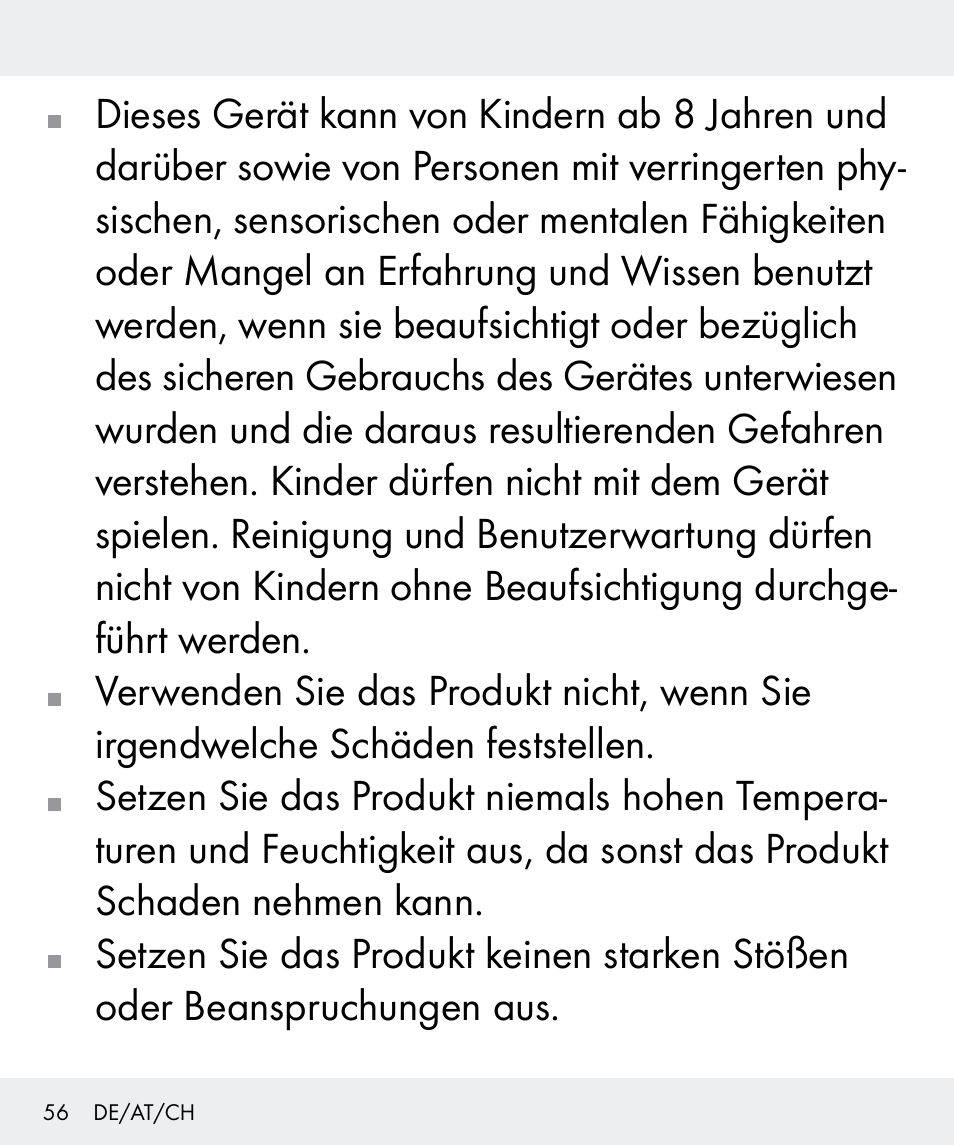 ■ Dieses Gerät kann von Kindern ab 8 Jahren und darüber sowie von Personen mit verringerten physischen, sensorischen oder mentalen Fähigkeiten oder Mangel an Erfahrung und Wissen benutzt werden, wenn sie beaufsichtigt oder bezüglich des sicheren Gebrauchs des Gerätes unterwiesen wurden und die daraus resultierenden Gefahren verstehen. Kinder dürfen nicht mit dem Gerät spielen. Reinigung und Benutzerwartung dürfen nicht von Kindern ohne Beaufsichtigung durchgeführt werden.

■ Verwenden Sie das Produkt nicht, wenn Sie irgendwelche Schäden feststellen.

■ Setzen Sie das Produkt niemals hohen Temperaturen und Feuchtigkeit aus, da sonst das Produkt Schaden nehmen kann.

■ Setzen Sie das Produkt keinen starken Stößen oder Beanspruchungen aus.

56 DE/AT/CH